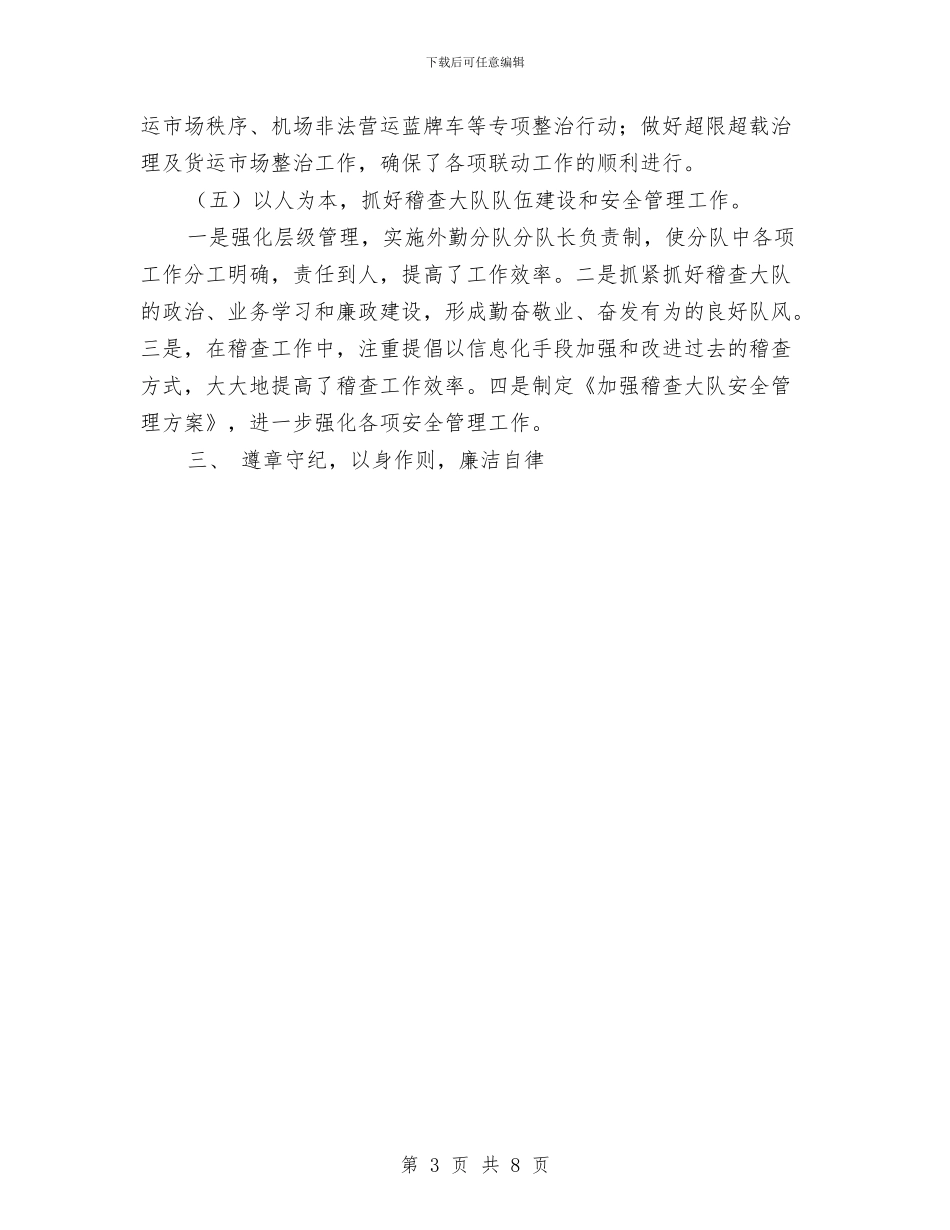 下载后可任意编辑

运市场秩序、机场非法营运蓝牌车等专项整治行动；做好超限超载治理及货运市场整治工作，确保了各项联动工作的顺利进行。

（五）以人为本，抓好稽查大队队伍建设和安全管理工作。

一是强化层级管理，实施外勤分队分队长负责制，使分队中各项工作分工明确，责任到人，提高了工作效率。二是抓紧抓好稽查大队的政治、业务学习和廉政建设，形成勤奋敬业、奋发有为的良好队风。三是，在稽查工作中，注重提倡以信息化手段加强和改进过去的稽查方式，大大地提高了稽查工作效率。四是制定《加强稽查大队安全管理方案》，进一步强化各项安全管理工作。

三、 遵章守纪，以身作则，廉洁自律

第3页 共8页